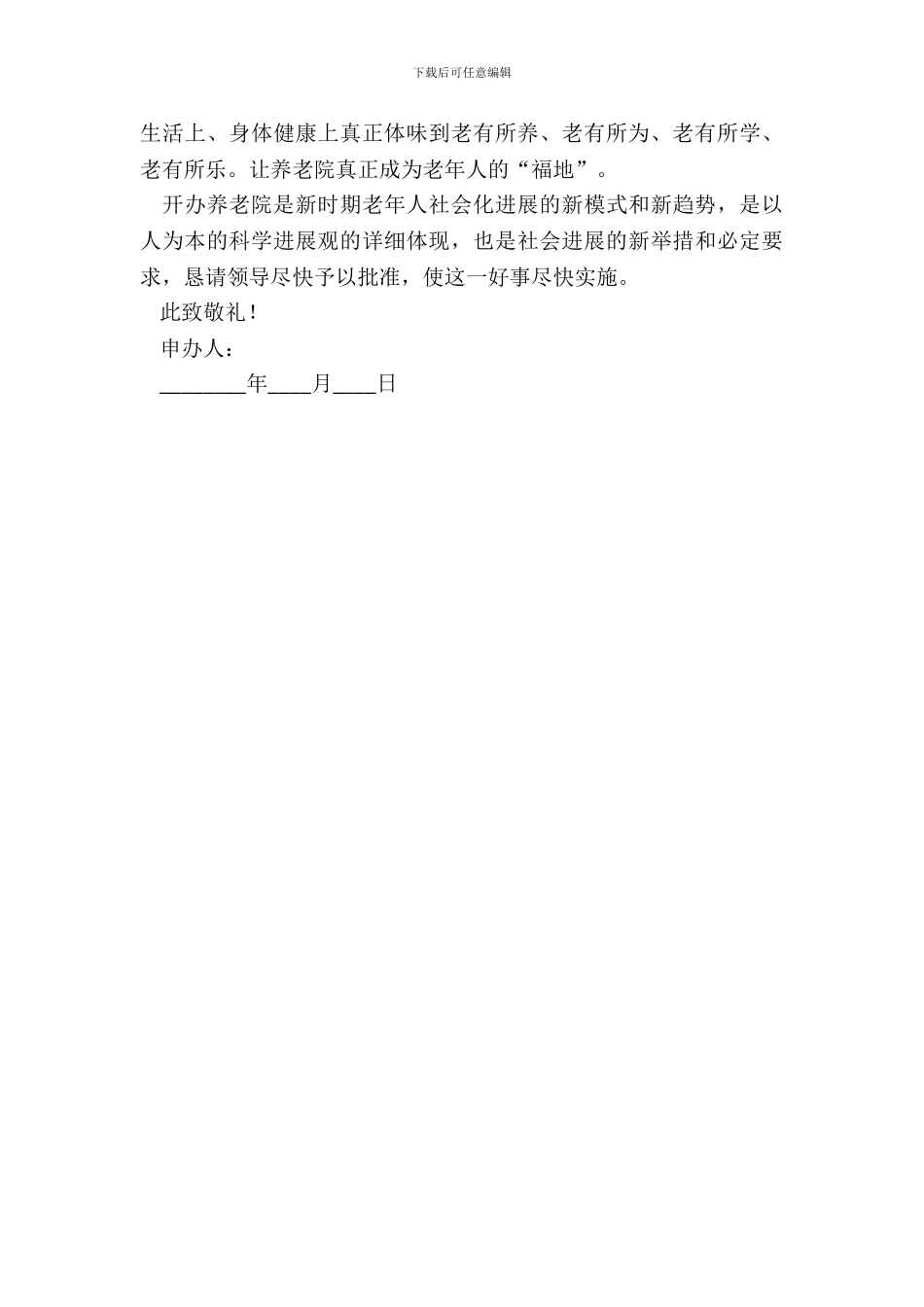 下载后可任意编辑

生活上、身体健康上真正体味到老有所养、老有所为、老有所学、老有所乐。让养老院真正成为老年人的“福地”。

开办养老院是新时期老年人社会化进展的新模式和新趋势，是以人为本的科学进展观的详细体现，也是社会进展的新举措和必定要求，恳请领导尽快予以批准，使这一好事尽快实施。

此致敬礼！

申办人：

________年____月____日